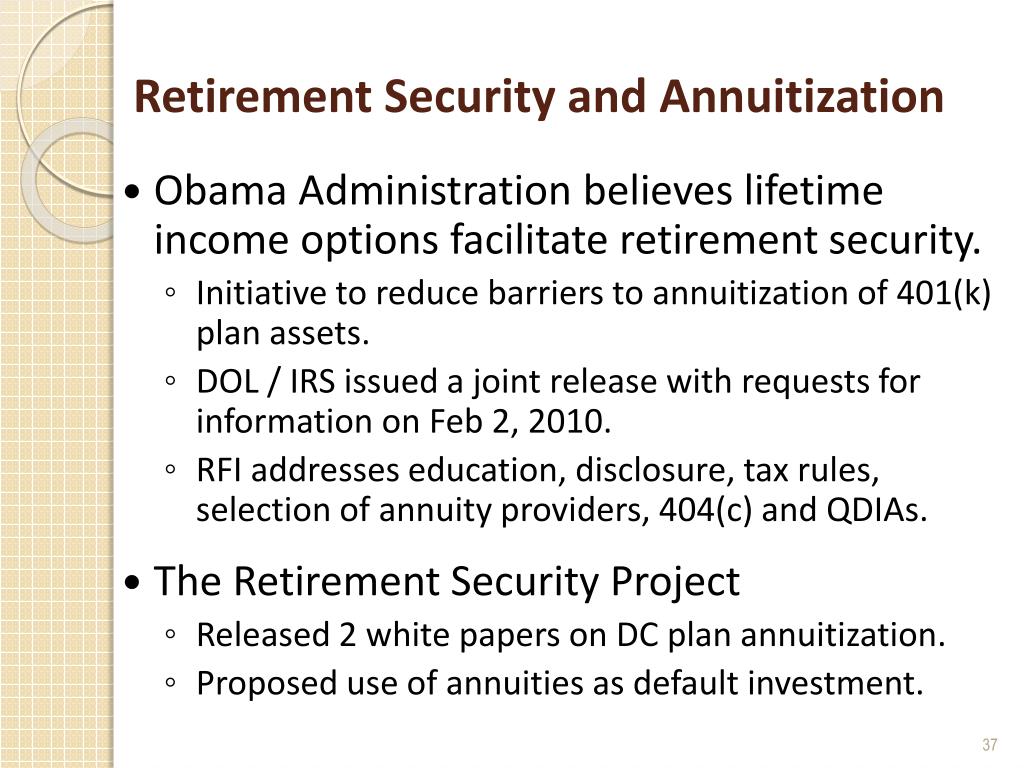 Retirement Security and Annuitization

• Obama Administration believes lifetime income options facilitate retirement security.
◦ Initiative to reduce barriers to annuitization of 401(k) plan assets.
◦ DOL / IRS issued a joint release with requests for information on Feb 2, 2010.
◦ RFI addresses education, disclosure, tax rules, selection of annuity providers, 404(c) and QDIAs.

• The Retirement Security Project
◦ Released 2 white papers on DC plan annuitization.
◦ Proposed use of annuities as default investment.

37